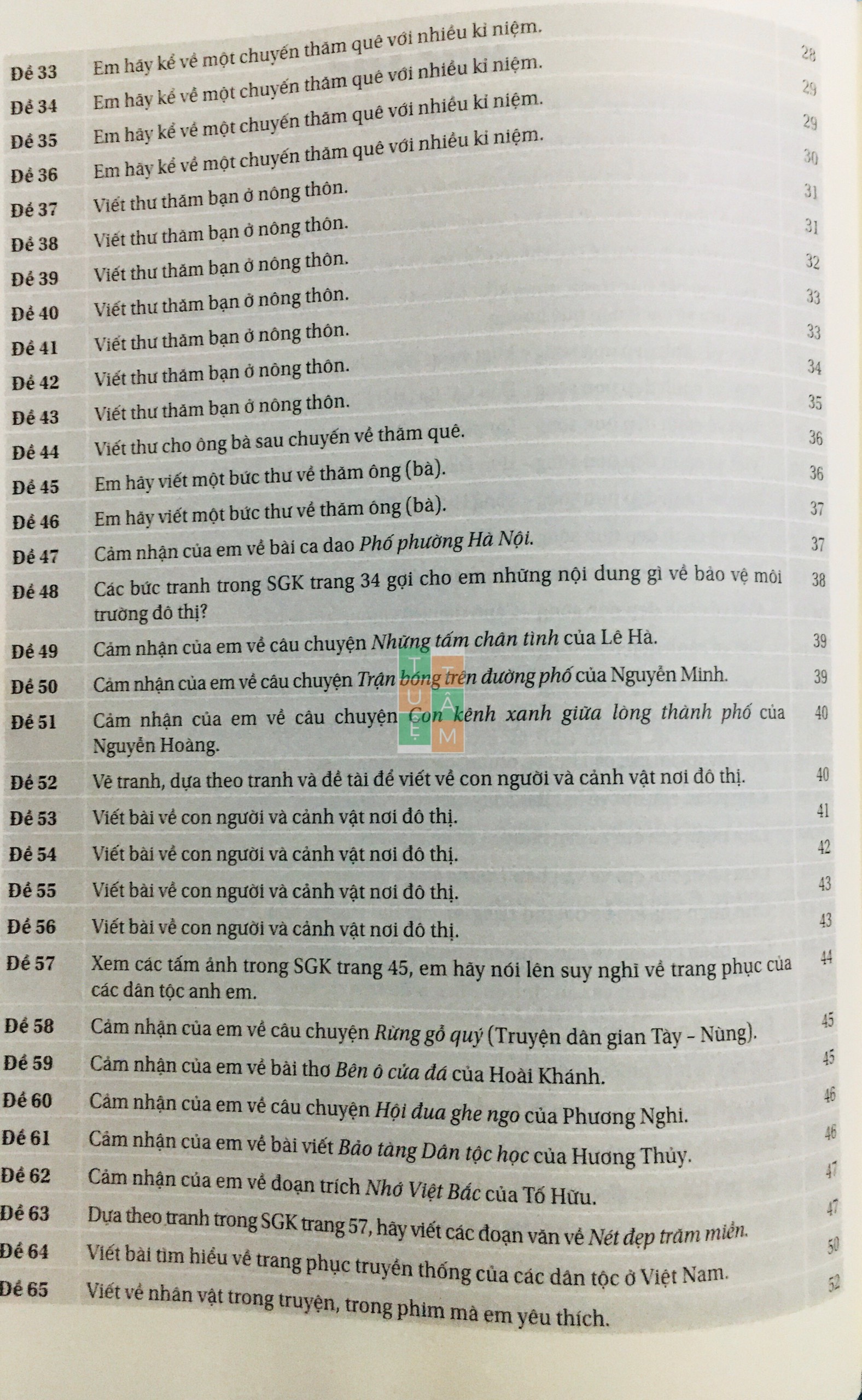 Đề 33 Em hãy kể về một chuyến thăm quê với nhiều kỉ niệm. 28
Đề 34 Em hãy kể về một chuyến thăm quê với nhiều kỉ niệm. 29
Đề 35 Em hãy kể về một chuyến thăm quê với nhiều kỉ niệm. 29
Đề 36 Em hãy kể về một chuyến thăm quê với nhiều kỉ niệm. 30
Đề 37 Viết thư thăm bạn ở nông thôn. 31
Đề 38 Viết thư thăm bạn ở nông thôn. 31
Đề 39 Viết thư thăm bạn ở nông thôn. 32
Đề 40 Viết thư thăm bạn ở nông thôn. 33
Đề 41 Viết thư thăm bạn ở nông thôn. 33
Đề 42 Viết thư thăm bạn ở nông thôn. 34
Đề 43 Viết thư thăm bạn ở nông thôn. 35
Đề 44 Viết thư cho ông bà sau chuyến về thăm quê. 36
Đề 45 Em hãy viết một bức thư về thăm ông (bà). 36
Đề 46 Em hãy viết một bức thư về thăm ông (bà). 37
Đề 47 Cảm nhận của em về bài ca dao Phố phường Hà Nội. 37
Đề 48 Các bức tranh trong SGK trang 34 gợi cho em những nội dung gì về bảo vệ môi trường đô thị? 38
Đề 49 Cảm nhận của em về câu chuyện Những tấm chân tình của Lê Hà. 39
Đề 50 Cảm nhận của em về câu chuyện Trận bóng trên đường phố của Nguyễn Minh. 39
Đề 51 Cảm nhận của em về câu chuyện Con kênh xanh giữa lòng thành phố của Nguyễn Hoàng. 40
Đề 52 Vẽ tranh, dựa theo tranh và đề tài để viết về con người và cảnh vật nơi đô thị. 40
Đề 53 Viết bài về con người và cảnh vật nơi đô thị. 41
Đề 54 Viết bài về con người và cảnh vật nơi đô thị. 42
Đề 55 Viết bài về con người và cảnh vật nơi đô thị. 43
Đề 56 Viết bài về con người và cảnh vật nơi đô thị. 43
Đề 57 Xem các tấm ảnh trong SGK trang 45, em hãy nói lên suy nghĩ về trang phục của các dân tộc anh em. 44
Đề 58 Cảm nhận của em về câu chuyện Rừng gỗ quý (Truyện dân gian Tày – Nùng). 45
Đề 59 Cảm nhận của em về bài thơ Bên ô cửa đá của Hoài Khánh. 45
Đề 60 Cảm nhận của em về câu chuyện Hội đua ghe ngo của Phương Nghi. 46
Đề 61 Cảm nhận của em về bài viết Bảo tàng Dân tộc học của Hương Thủy. 46
Đề 62 Cảm nhận của em về đoạn trích Nhớ Việt Bắc của Tố Hữu. 47
Đề 63 Dựa theo tranh trong SGK trang 57, hãy viết các đoạn văn về Nét đẹp trăm miền. 47
Đề 64 Viết bài tìm hiểu về trang phục truyền thống của các dân tộc ở Việt Nam. 50
Đề 65 Viết về nhân vật trong truyện, trong phim mà em yêu thích. 52

TUỆ TÂM